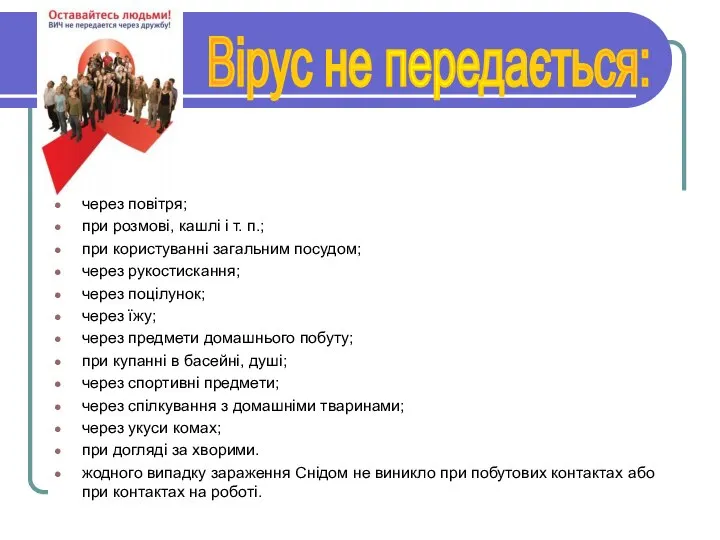 Оставайтесь людьми!
ВИЧ не передается через дружбу!

Вірус не передається:

- через повітря;
- при розмові, кашлі і т. п.;
- при користуванні загальним посудом;
- через рукостискання;
- через поцілунок;
- через їжу;
- через предмети домашнього побуту;
- при купанні в басейні, душі;
- через спортивні предмети;
- через спілкування з домашніми тваринами;
- через укуси комах;
- при догляді за хворими.
- жодного випадку зараження Снідом не виникло при побутових контактах або при контактах на роботі.